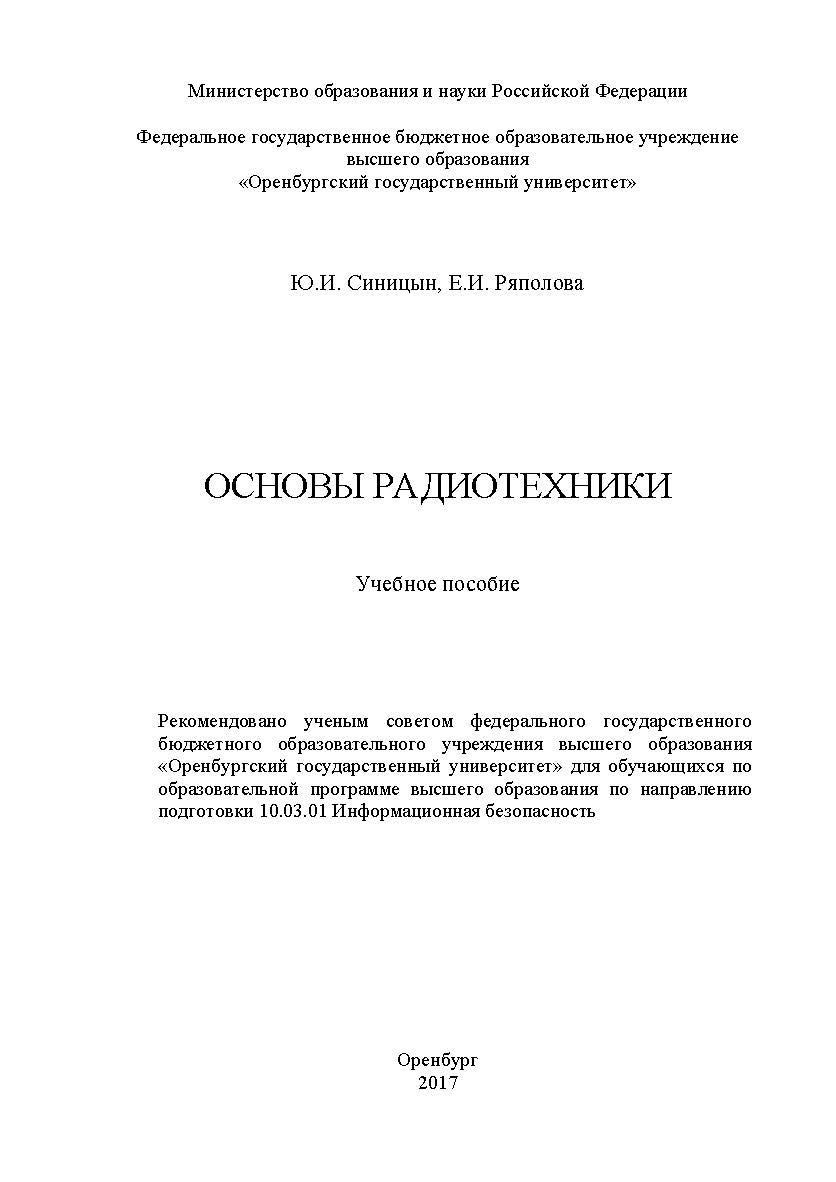 Министерство образования и науки Российской Федерации

Федеральное государственное бюджетное образовательное учреждение высшего образования
«Оренбургский государственный университет»

Ю.И. Синицын, Е.И. Ряполова

ОСНОВЫ РАДИОТЕХНИКИ

Учебное пособие

Рекомендовано ученым советом федерального государственного бюджетного образовательного учреждения высшего образования «Оренбургский государственный университет» для обучающихся по образовательной программе высшего образования по направлению подготовки 10.03.01 Информационная безопасность

Оренбург
2017